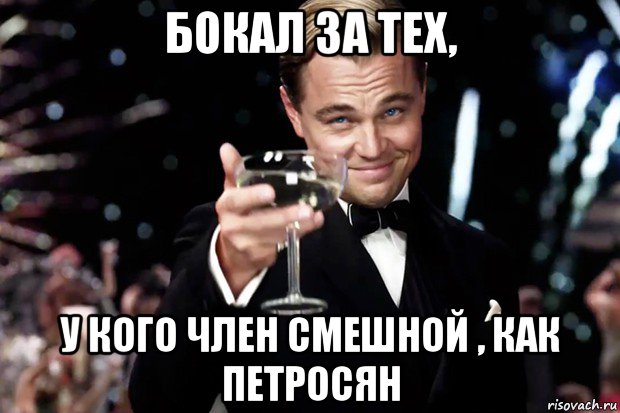 БОКАЛ ЗА ТЕХ,

У КОГО ЧЛЕН СМЕШНОЙ , КАК ПЕТРОСЯН

risovach.ru